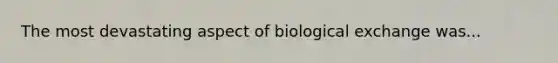 The most devastating aspect of biological exchange was...